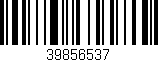 39856537